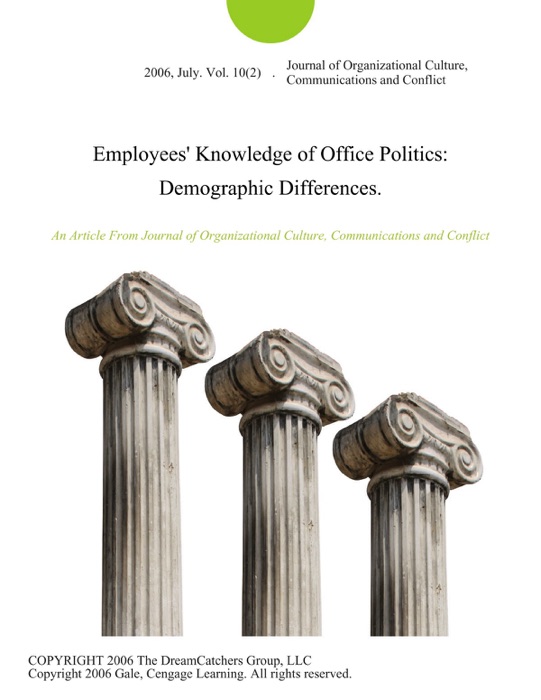 2006, July. Vol. 10(2) . Journal of Organizational Culture, Communications and Conflict

Employees' Knowledge of Office Politics: Demographic Differences.

An Article From Journal of Organizational Culture, Communications and Conflict

COPYRIGHT 2006 The DreamCatchers Group, LLC
Copyright 2006 Gale, Cengage Learning. All rights reserved.